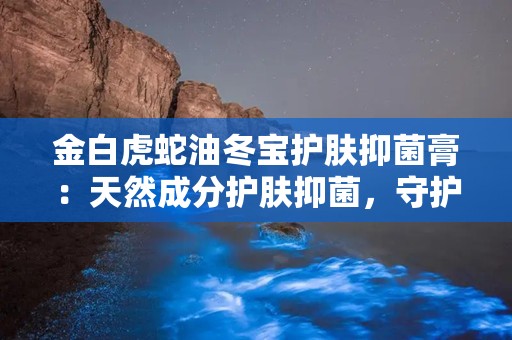 金白虎蛇油冬宝护肤抑菌膏：天然成分护肤抑菌，守护